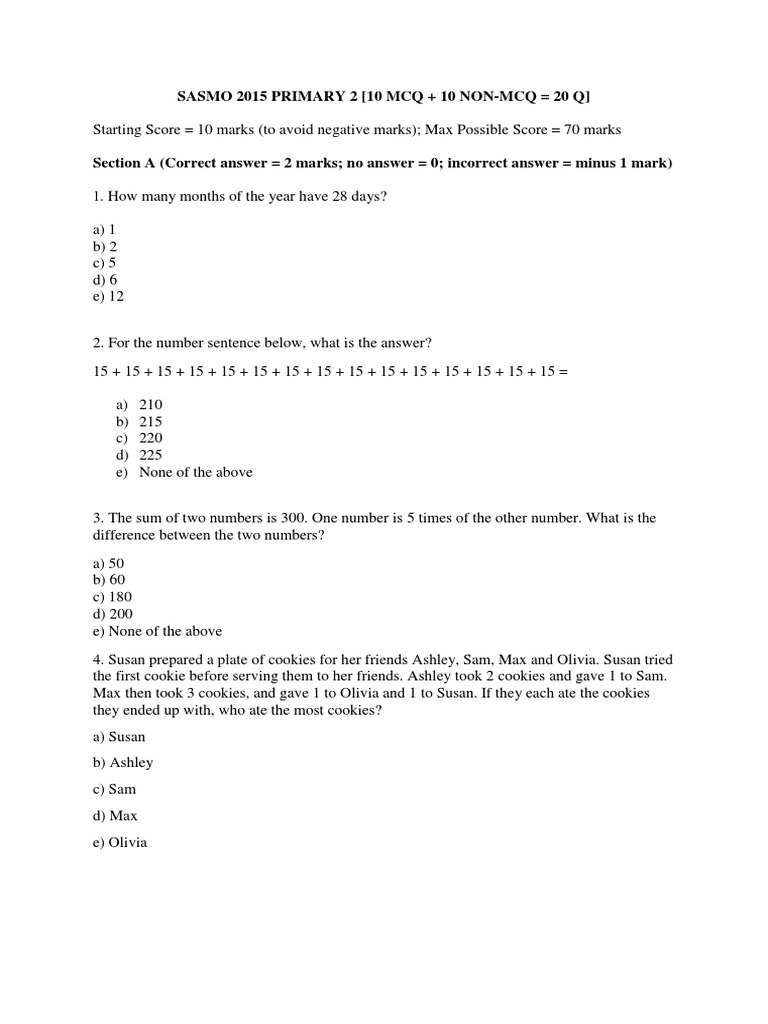 SASMO 2015 PRIMARY 2 [10 MCQ + 10 NON-MCQ = 20 Q]

Starting Score = 10 marks (to avoid negative marks); Max Possible Score = 70 marks

Section A (Correct answer = 2 marks; no answer = 0; incorrect answer = minus 1 mark)

1. How many months of the year have 28 days?

a) 1
b) 2
c) 5
d) 6
e) 12

2. For the number sentence below, what is the answer?

15 + 15 + 15 + 15 + 15 + 15 + 15 + 15 + 15 + 15 + 15 + 15 + 15 + 15 + 15 =

a) 210
b) 215
c) 220
d) 225
e) None of the above

3. The sum of two numbers is 300. One number is 5 times of the other number. What is the difference between the two numbers?

a) 50
b) 60
c) 180
d) 200
e) None of the above

4. Susan prepared a plate of cookies for her friends Ashley, Sam, Max and Olivia. Susan tried the first cookie before serving them to her friends. Ashley took 2 cookies and gave 1 to Sam. Max then took 3 cookies, and gave 1 to Olivia and 1 to Susan. If they each ate the cookies they ended up with, who ate the most cookies?

a) Susan

b) Ashley

c) Sam

d) Max

e) Olivia